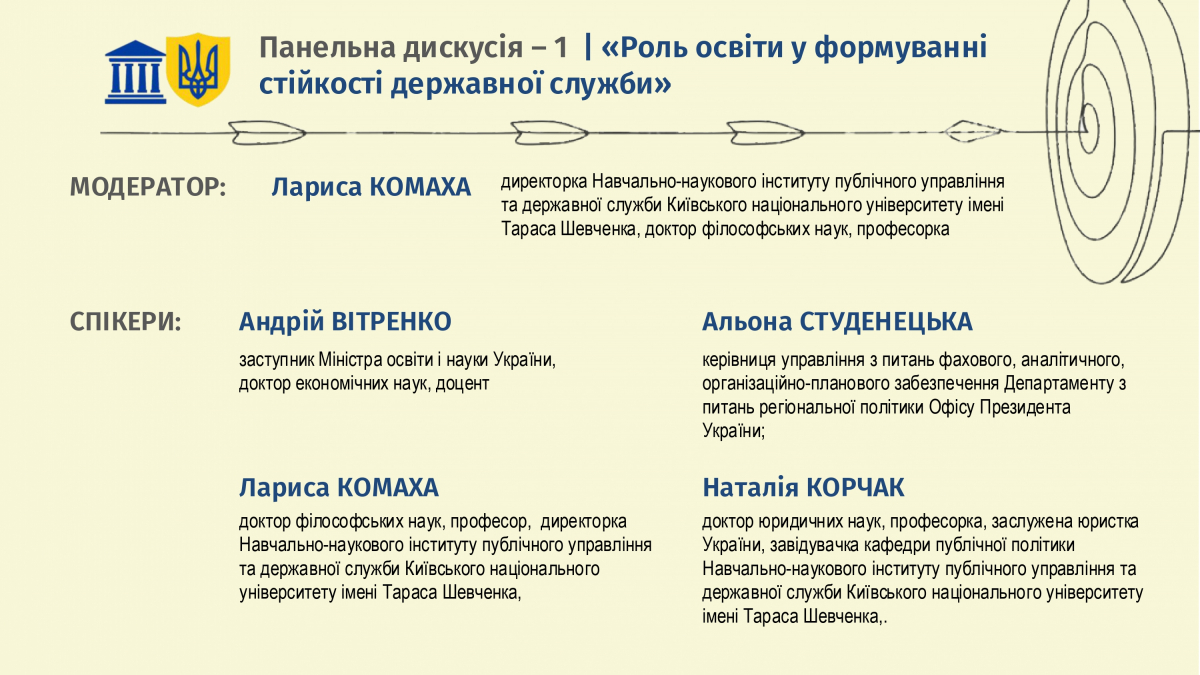 Панельна дискусія – 1 | «Роль освіти у формуванні стійкості державної служби»

МОДЕРАТОР: Лариса КОМАХА

директорка Навчально-наукового інституту публічного управління та державної служби Київського національного університету імені Тараса Шевченка, доктор філософських наук, професорка

СПІКЕРИ:

Андрій ВІТРЕНКО

заступник Міністра освіти і науки України, доктор економічних наук, доцент

Лариса КОМАХА

доктор філософських наук, професор, директорка Навчально-наукового інституту публічного управління та державної служби Київського національного університету імені Тараса Шевченка,

Альона СТУДЕНЕЦЬКА

керівниця управління з питань фахового, аналітичного, організаційно-планового забезпечення Департаменту з питань регіональної політики Офісу Президента України;

Наталія КОРЧАК

доктор юридичних наук, професорка, заслужена юристка України, завідувачка кафедри публічної політики Навчально-наукового інституту публічного управління та державної служби Київського національного університету імені Тараса Шевченка,.